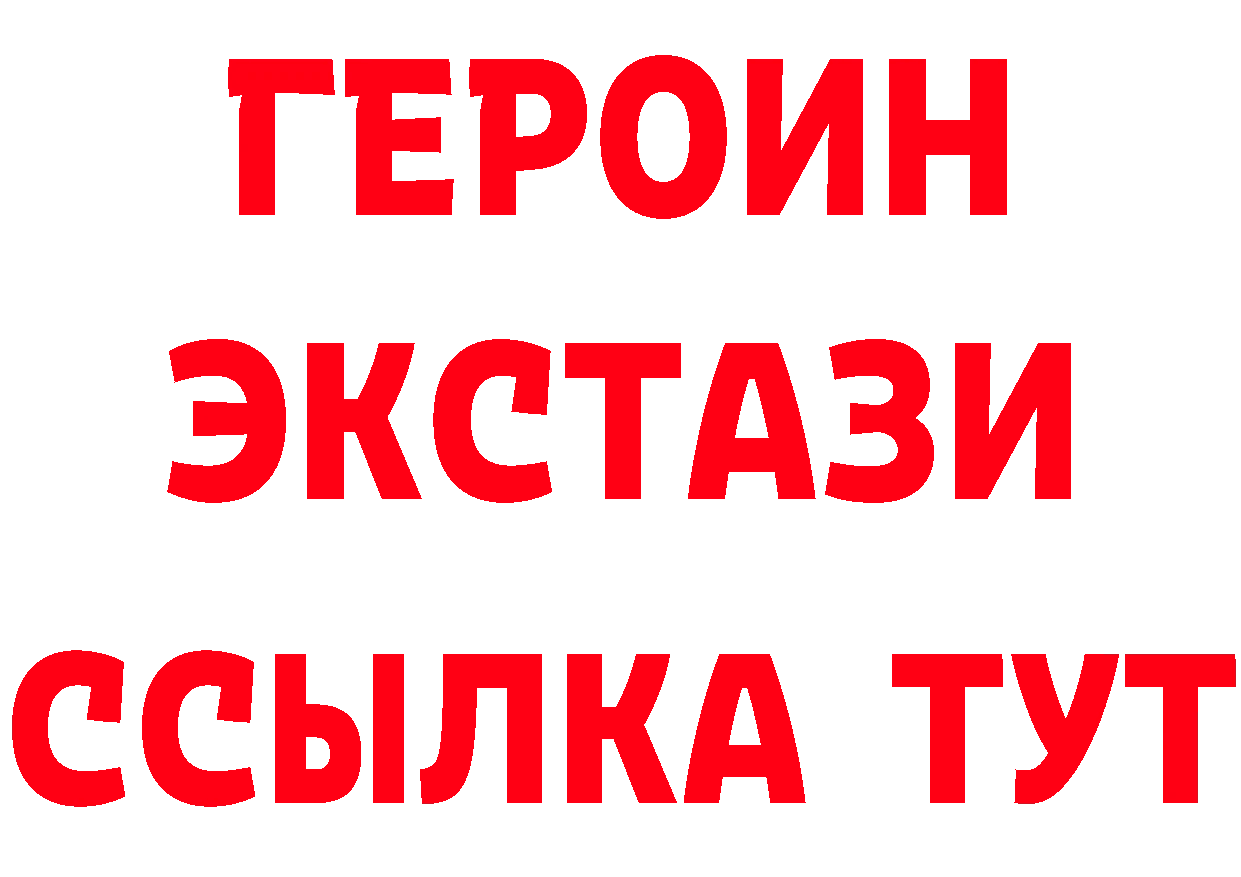 ГЕРОИН
ЭКСТАЗИ
ССЫЛКА ТУТ